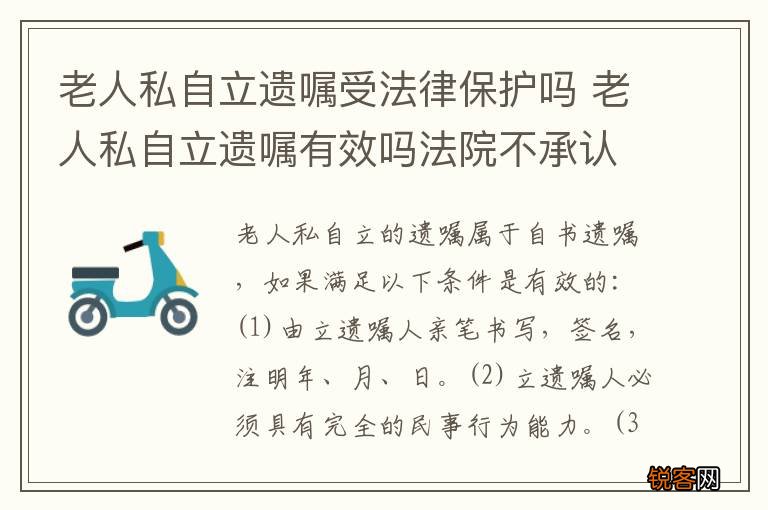 老人私自立遗嘱受法律保护吗 老人私自立遗嘱有效吗法院不承认

老人私自立的遗嘱属于自书遗嘱，如果满足以下条件是有效的：(1) 由立遗嘱人亲笔书写，签名，注明年、月、日。(2) 立遗嘱人必须具有完全的民事行为能力。(3

锐客网